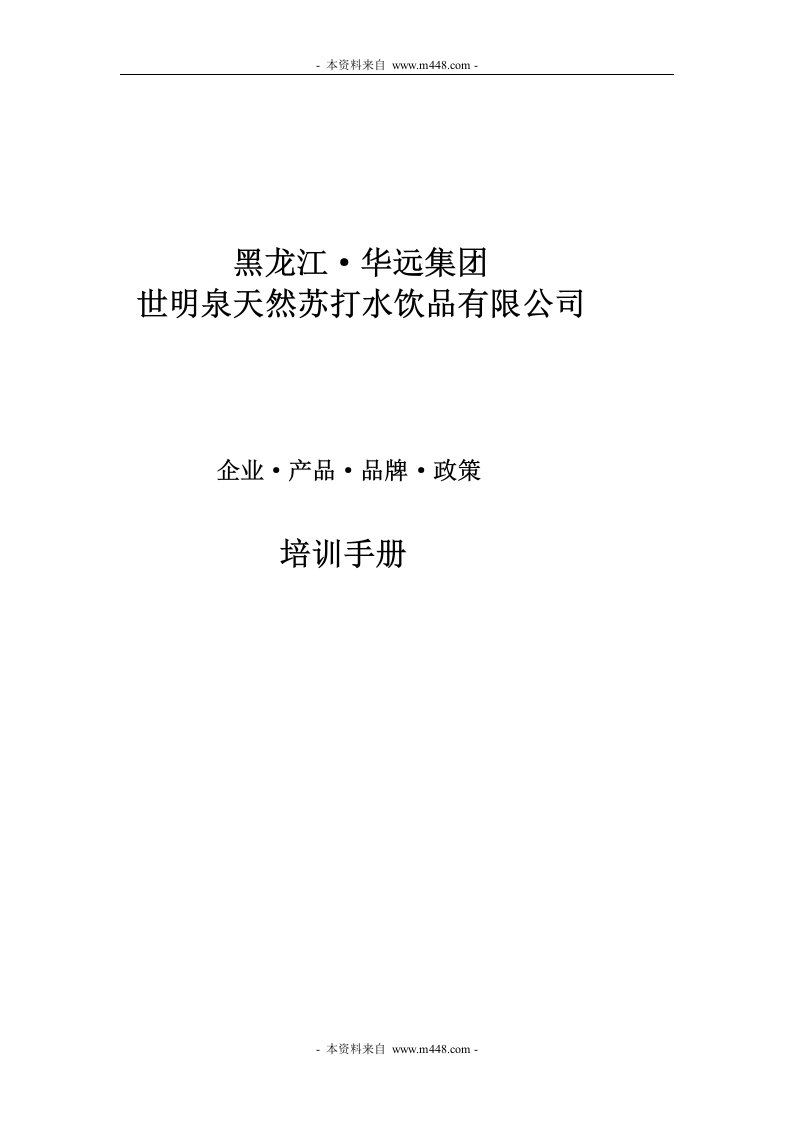 - 本资料来自 www.m448.com -

黑龙江·华远集团
世明泉天然苏打水饮品有限公司

企业·产品·品牌·政策

培训手册

- 本资料来自 www.m448.com -